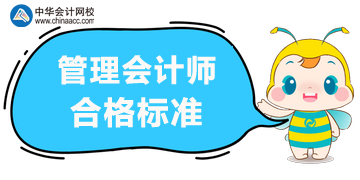 中华会计网校
www.chinaacc.com

管理会计师
合格标准